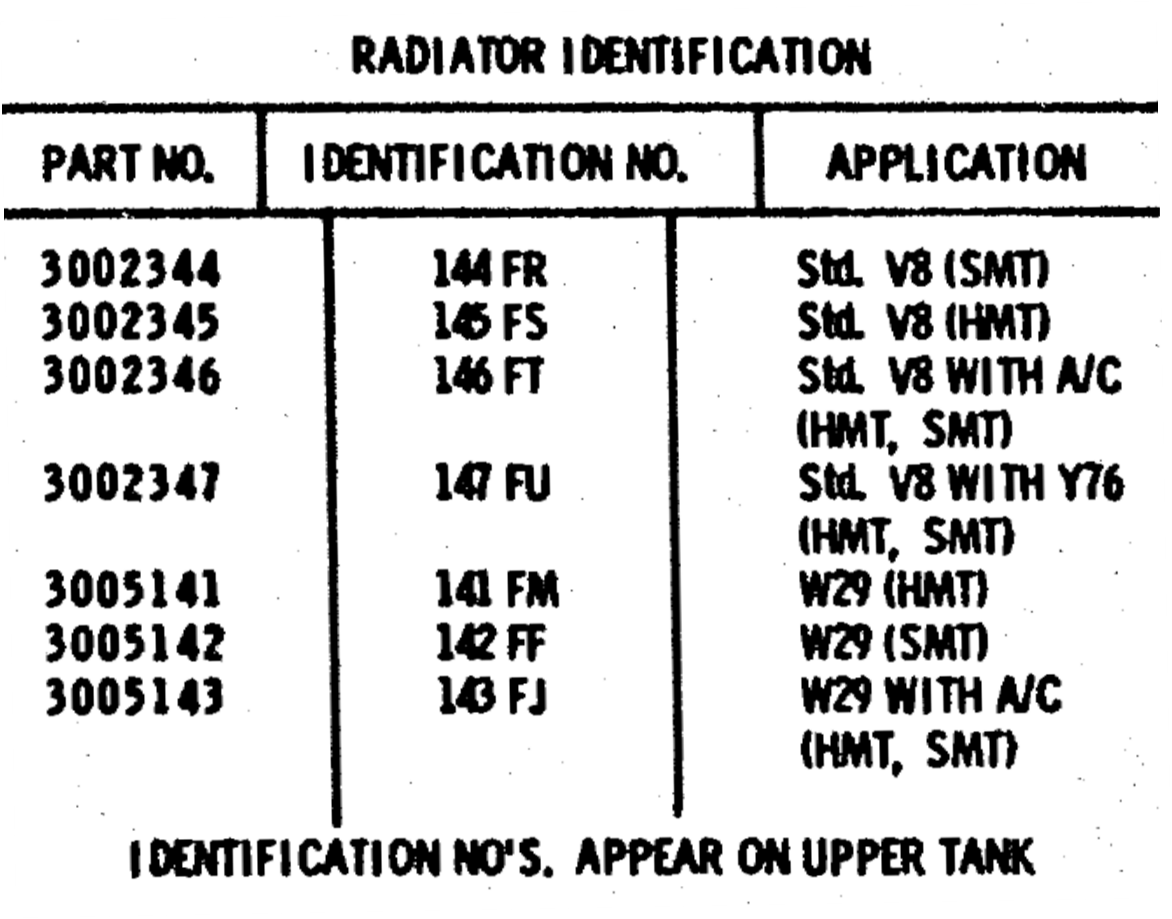 RADIATOR IDENTIFICATION

| PART NO. | IDENTIFICATION NO. | APPLICATION |
|---|---|---|
| 3002344 | 144 FR | Std. V8 (SMT) |
| 3002345 | 145 FS | Std. V8 (HMT) |
| 3002346 | 146 FT | Std. V8 WITH A/C (HMT, SMT) |
| 3002347 | 147 FU | Std. V8 WITH Y76 (HMT, SMT) |
| 3005141 | 141 FM | W29 (HMT) |
| 3005142 | 142 FF | W29 (SMT) |
| 3005143 | 143 FJ | W29 WITH A/C (HMT, SMT) |

IDENTIFICATION NO'S. APPEAR ON UPPER TANK